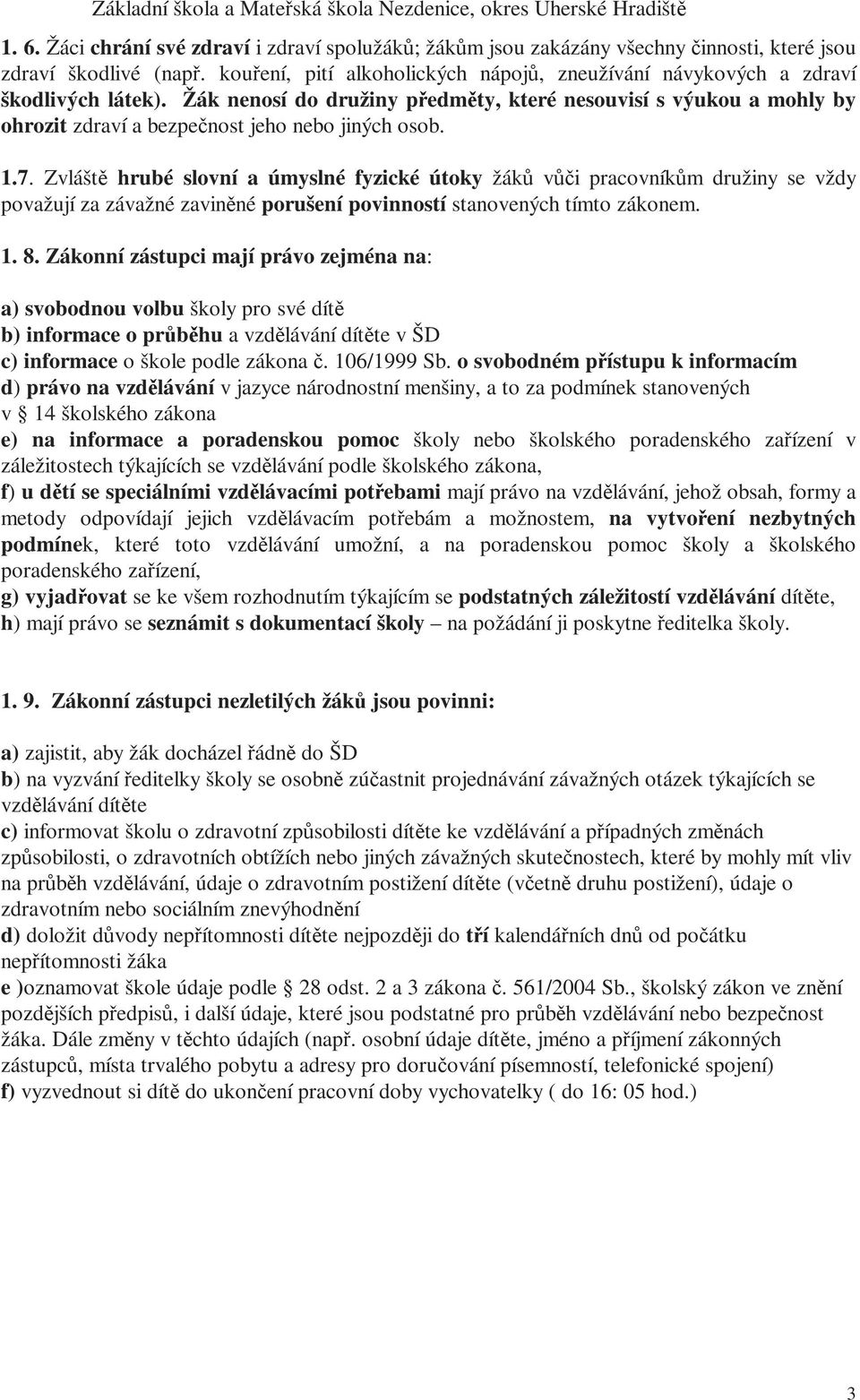 Základní škola a Mateřská škola Nezdenice, okres Uherské Hradiště

1. 6. Žáci chrání své zdraví i zdraví spolužáků; žákům jsou zakázány všechny činnosti, které jsou zdraví škodlivé (např. kouření, pití alkoholických nápojů, zneužívání návykových a zdraví škodlivých látek). Žák nenosí do družiny předměty, které nesouvisí s výukou a mohly by ohrozit zdraví a bezpečnost jeho nebo jiných osob.

1.7. Zvláště hrubé slovní a úmyslné fyzické útoky žáků vůči pracovníkům družiny se vždy považují za závažné zaviněné porušení povinností stanovených tímto zákonem.

1. 8. Zákonní zástupci mají právo zejména na:

a) svobodnou volbu školy pro své dítě
b) informace o průběhu a vzdělávání dítěte v ŠD
c) informace o škole podle zákona č. 106/1999 Sb. o svobodném přístupu k informacím
d) právo na vzdělávání v jazyce národnostní menšiny, a to za podmínek stanovených v § 14 školského zákona
e) na informace a poradenskou pomoc školy nebo školského poradenského zařízení v záležitostech týkajících se vzdělávání podle školského zákona,
f) u dětí se speciálními vzdělávacími potřebami mají právo na vzdělávání, jehož obsah, formy a metody odpovídají jejich vzdělávacím potřebám a možnostem, na vytvoření nezbytných podmínek, které toto vzdělávání umožní, a na poradenskou pomoc školy a školského poradenského zařízení,
g) vyjadřovat se ke všem rozhodnutím týkajícím se podstatných záležitostí vzdělávání dítěte,
h) mají právo se seznámit s dokumentací školy – na požádání ji poskytne ředitelka školy.

1. 9. Zákonní zástupci nezletilých žáků jsou povinni:

a) zajistit, aby žák docházel řádně do ŠD
b) na vyzvání ředitelky školy se osobně zúčastnit projednávání závažných otázek týkajících se vzdělávání dítěte
c) informovat školu o zdravotní způsobilosti dítěte ke vzdělávání a případných změnách způsobilosti, o zdravotních obtížích nebo jiných závažných skutečnostech, které by mohly mít vliv na průběh vzdělávání, údaje o zdravotním postižení dítěte (včetně druhu postižení), údaje o zdravotním nebo sociálním znevýhodnění
d) doložit důvody nepřítomnosti dítěte nejpozději do tří kalendářních dnů od počátku nepřítomnosti žáka
e )oznamovat škole údaje podle § 28 odst. 2 a 3 zákona č. 561/2004 Sb., školský zákon ve znění pozdějších předpisů, i další údaje, které jsou podstatné pro průběh vzdělávání nebo bezpečnost žáka. Dále změny v těchto údajích (např. osobní údaje dítěte, jméno a příjmení zákonných zástupců, místa trvalého pobytu a adresy pro doručování písemností, telefonické spojení)
f) vyzvednout si dítě do ukončení pracovní doby vychovatelky ( do 16: 05 hod.)

3